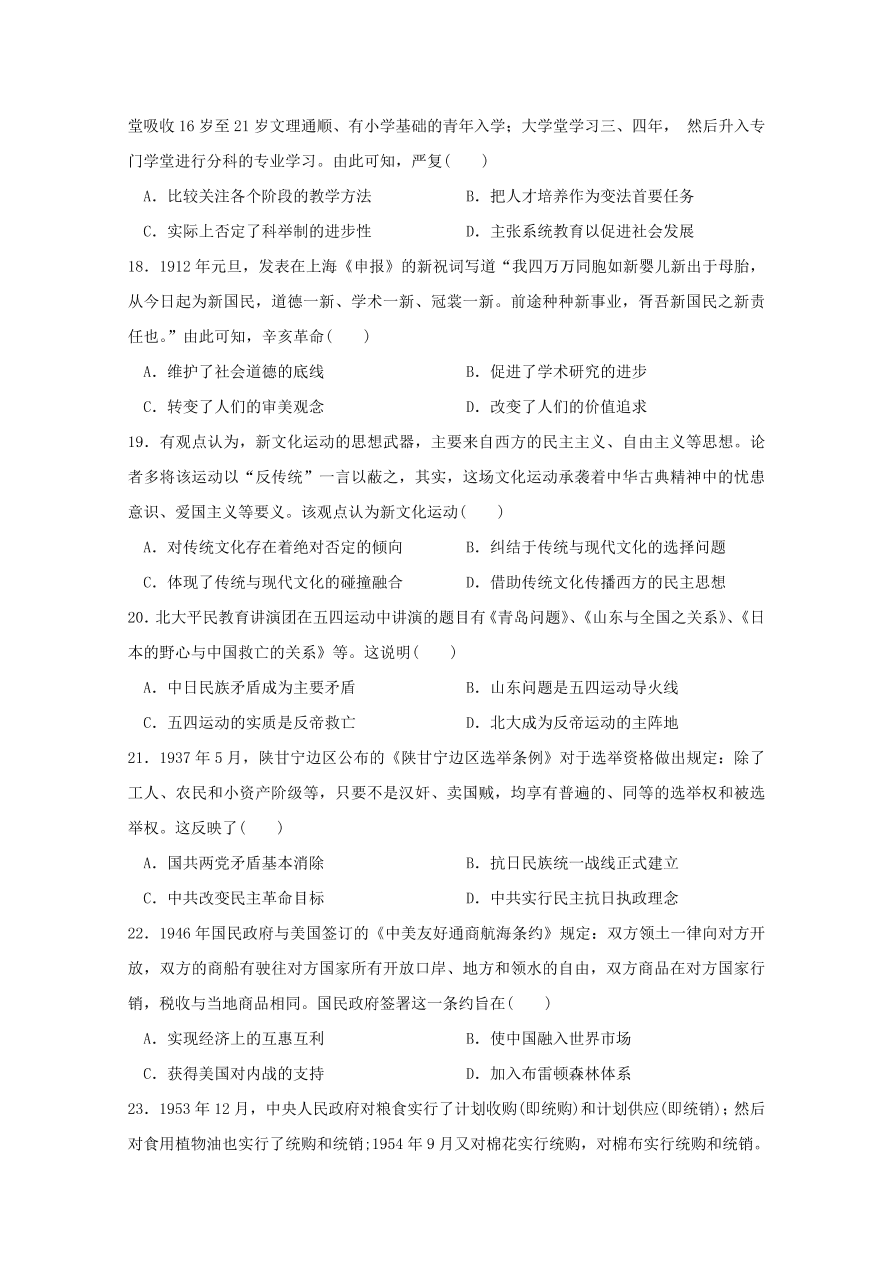 堂吸收 16 岁至 21 岁文理通顺、有小学基础的青年入学；大学堂学习三、四年， 然后升入专门学堂进行分科的专业学习。由此可知，严复(　　)

A．比较关注各个阶段的教学方法　　B．把人才培养作为变法首要任务

C．实际上否定了科举制的进步性　　D．主张系统教育以促进社会发展

18．1912 年元旦，发表在上海《申报》的新祝词写道“我四万万同胞如新婴儿新出于母胎，从今日起为新国民，道德一新、学术一新、冠裳一新。前途种种新事业，胥吾新国民之新责任也。”由此可知，辛亥革命(　　)

A．维护了社会道德的底线　　B．促进了学术研究的进步

C．转变了人们的审美观念　　D．改变了人们的价值追求

19．有观点认为，新文化运动的思想武器，主要来自西方的民主主义、自由主义等思想。论者多将该运动以“反传统”一言以蔽之，其实，这场文化运动承袭着中华古典精神中的忧患意识、爱国主义等要义。该观点认为新文化运动(　　)

A．对传统文化存在着绝对否定的倾向　　B．纠结于传统与现代文化的选择问题

C．体现了传统与现代文化的碰撞融合　　D．借助传统文化传播西方的民主思想

20．北大平民教育讲演团在五四运动中讲演的题目有《青岛问题》、《山东与全国之关系》、《日本的野心与中国救亡的关系》等。这说明(　　)

A．中日民族矛盾成为主要矛盾　　B．山东问题是五四运动导火线

C．五四运动的实质是反帝救亡　　D．北大成为反帝运动的主阵地

21．1937 年 5 月，陕甘宁边区公布的《陕甘宁边区选举条例》对于选举资格做出规定：除了工人、农民和小资产阶级等，只要不是汉奸、卖国贼，均享有普遍的、同等的选举权和被选举权。这反映了(　　)

A．国共两党矛盾基本消除　　B．抗日民族统一战线正式建立

C．中共改变民主革命目标　　D．中共实行民主抗日执政理念

22．1946 年国民政府与美国签订的《中美友好通商航海条约》规定：双方领土一律向对方开放，双方的商船有驶往对方国家所有开放口岸、地方和领水的自由，双方商品在对方国家行销，税收与当地商品相同。国民政府签署这一条约旨在(　　)

A．实现经济上的互惠互利　　B．使中国融入世界市场

C．获得美国对内战的支持　　D．加入布雷顿森林体系

23．1953 年 12 月，中央人民政府对粮食实行了计划收购(即统购)和计划供应(即统销)；然后对食用植物油也实行了统购和统销;1954 年 9 月又对棉花实行统购，对棉布实行统购和统销。